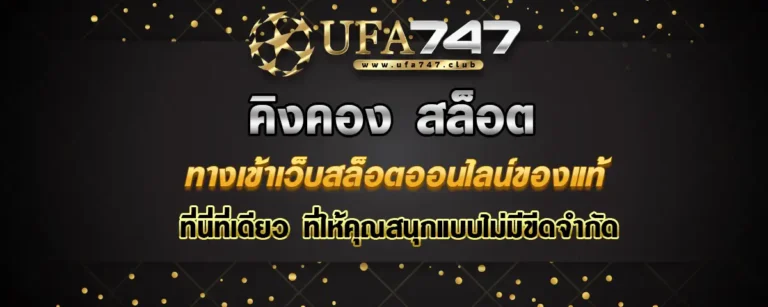 UFA747
www.ufa747.club

คิงคอง สล็อต

ทางเข้าเว็บสล็อตออนไลน์ของแท้

ที่นี่ที่เดียว ที่ให้คุณสนุกแบบไม่มีขีดจำกัด